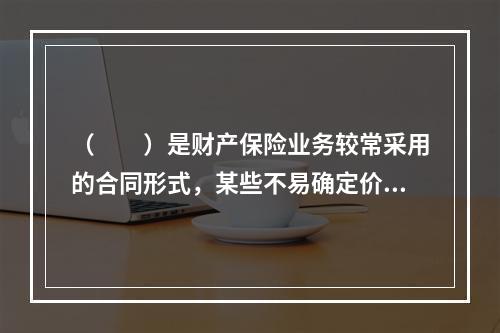 （　　）是财产保险业务较常采用的合同形式，某些不易确定价...